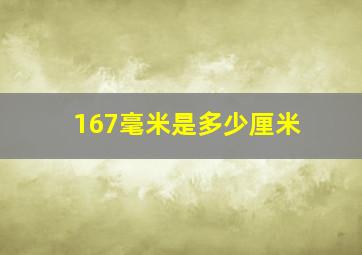 167毫米是多少厘米